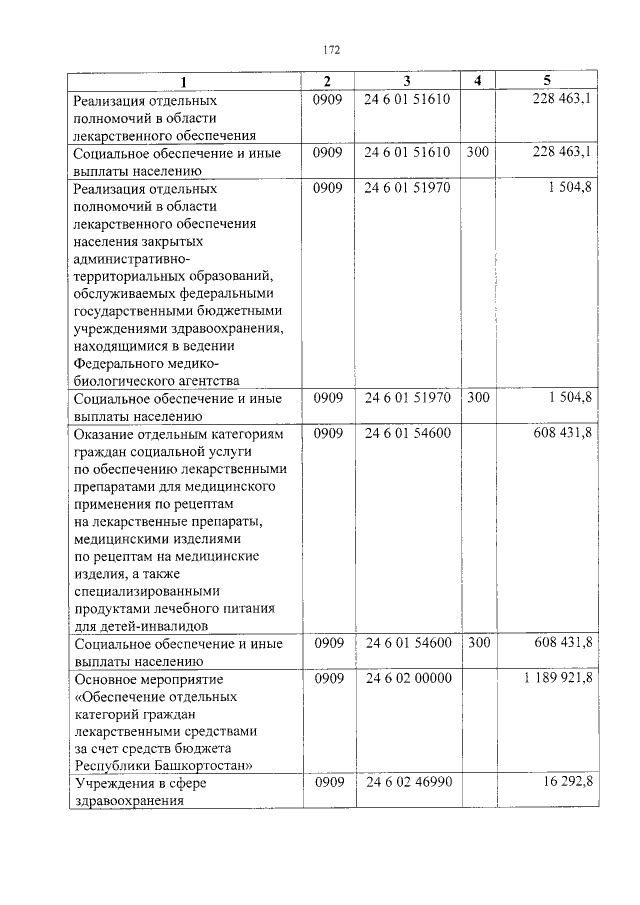 172

| 1 | 2 | 3 | 4 | 5 |
|---|---|---|---|---|
| Реализация отдельных полномочий в области лекарственного обеспечения | 0909 | 24 6 01 51610 | | 228 463,1 |
| Социальное обеспечение и иные выплаты населению | 0909 | 24 6 01 51610 | 300 | 228 463,1 |
| Реализация отдельных полномочий в области лекарственного обеспечения населения закрытых административно-территориальных образований, обслуживаемых федеральными государственными бюджетными учреждениями здравоохранения, находящимися в ведении Федерального медико-биологического агентства | 0909 | 24 6 01 51970 | | 1 504,8 |
| Социальное обеспечение и иные выплаты населению | 0909 | 24 6 01 51970 | 300 | 1 504,8 |
| Оказание отдельным категориям граждан социальной услуги по обеспечению лекарственными препаратами для медицинского применения по рецептам на лекарственные препараты, медицинскими изделиями по рецептам на медицинские изделия, а также специализированными продуктами лечебного питания для детей-инвалидов | 0909 | 24 6 01 54600 | | 608 431,8 |
| Социальное обеспечение и иные выплаты населению | 0909 | 24 6 01 54600 | 300 | 608 431,8 |
| Основное мероприятие «Обеспечение отдельных категорий граждан лекарственными средствами за счет средств бюджета Республики Башкортостан» | 0909 | 24 6 02 00000 | | 1 189 921,8 |
| Учреждения в сфере здравоохранения | 0909 | 24 6 02 46990 | | 16 292,8 |